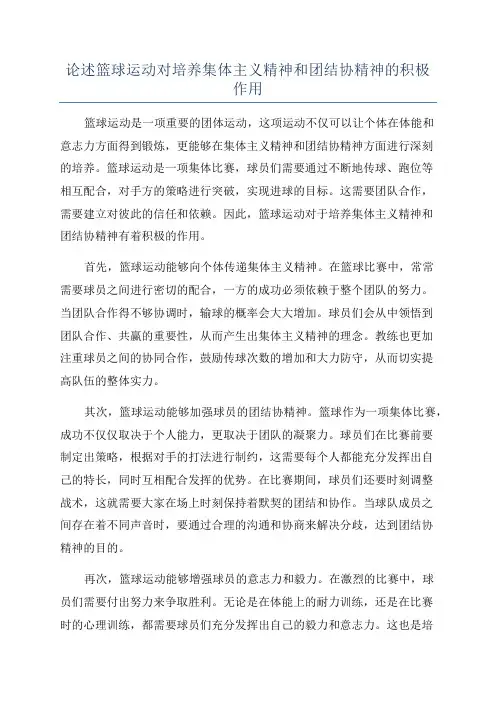 论述篮球运动对培养集体主义精神和团结协精神的积极作用

篮球运动是一项重要的团体运动，这项运动不仅可以让个体在体能和意志力方面得到锻炼，更能够在集体主义精神和团结协精神方面进行深刻的培养。篮球运动是一项集体比赛，球员们需要通过不断地传球、跑位等相互配合，对手方的策略进行突破，实现进球的目标。这需要团队合作，需要建立对彼此的信任和依赖。因此，篮球运动对于培养集体主义精神和团结协精神有着积极的作用。

首先，篮球运动能够向个体传递集体主义精神。在篮球比赛中，常常需要球员之间进行密切的配合，一方的成功必须依赖于整个团队的努力。当团队合作得不够协调时，输球的概率会大大增加。球员们会从中领悟到团队合作、共赢的重要性，从而产生出集体主义精神的理念。教练也更加注重球员之间的协同合作，鼓励传球次数的增加和大力防守，从而切实提高队伍的整体实力。

其次，篮球运动能够加强球员的团结协精神。篮球作为一项集体比赛，成功不仅仅取决于个人能力，更取决于团队的凝聚力。球员们在比赛前要制定出策略，根据对手的打法进行制约，这需要每个人都能充分发挥出自己的特长，同时互相配合发挥的优势。在比赛期间，球员们还要时刻调整战术，这就需要大家在场上时刻保持着默契的团结和协作。当球队成员之间存在着不同声音时，要通过合理的沟通和协商来解决分歧，达到团结协精神的目的。

再次，篮球运动能够增强球员的意志力和毅力。在激烈的比赛中，球员们需要付出努力来争取胜利。无论是在体能上的耐力训练，还是在比赛时的心理训练，都需要球员们充分发挥出自己的毅力和意志力。这也是培